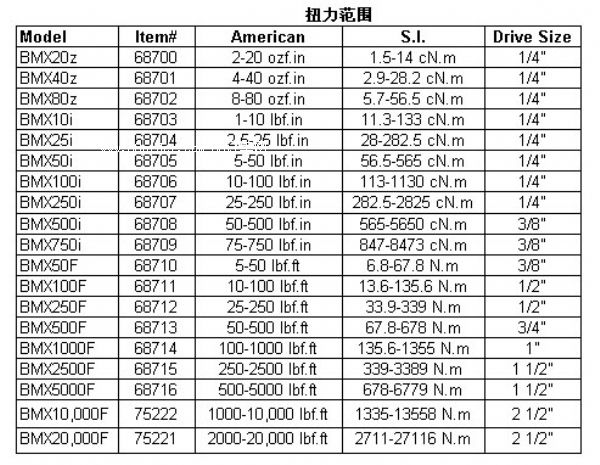 扭力范围

| Model | Item# | American | S.I. | Drive Size |
|---|---|---|---|---|
| BMX20z | 68700 | 2-20 ozf.in | 1.5-14 cN.m | 1/4" |
| BMX40z | 68701 | 4-40 ozf.in | 2.9-28.2 cN.m | 1/4" |
| BMX80z | 68702 | 8-80 ozf.in | 5.7-56.5 cN.m | 1/4" |
| BMX10i | 68703 | 1-10 lbf.in | 11.3-133 cN.m | 1/4" |
| BMX25i | 68704 | 2.5-25 lbf.in | 28-282.5 cN.m | 1/4" |
| BMX50i | 68705 | 5-50 lbf.in | 56.5-565 cN.m | 1/4" |
| BMX100i | 68706 | 10-100 lbf.in | 113-1130 cN.m | 1/4" |
| BMX250i | 68707 | 25-250 lbf.in | 282.5-2825 cN.m | 1/4" |
| BMX500i | 68708 | 50-500 lbf.in | 565-5650 cN.m | 3/8" |
| BMX750i | 68709 | 75-750 lbf.in | 847-8473 cN.m | 3/8" |
| BMX50F | 68710 | 5-50 lbf.ft | 6.8-67.8 N.m | 3/8" |
| BMX100F | 68711 | 10-100 lbf.ft | 13.6-135.6 N.m | 1/2" |
| BMX250F | 68712 | 25-250 lbf.ft | 33.9-339 N.m | 1/2" |
| BMX500F | 68713 | 50-500 lbf.ft | 67.8-678 N.m | 3/4" |
| BMX1000F | 68714 | 100-1000 lbf.ft | 135.6-1355 N.m | 1" |
| BMX2500F | 68715 | 250-2500 lbf.ft | 339-3389 N.m | 1 1/2" |
| BMX5000F | 68716 | 500-5000 lbf.ft | 678-6779 N.m | 1 1/2" |
| BMX10,000F | 75222 | 1000-10,000 lbf.ft | 1335-13558 N.m | 2 1/2" |
| BMX20,000F | 75221 | 2000-20,000 lbf.ft | 2711-27116 N.m | 2 1/2" |